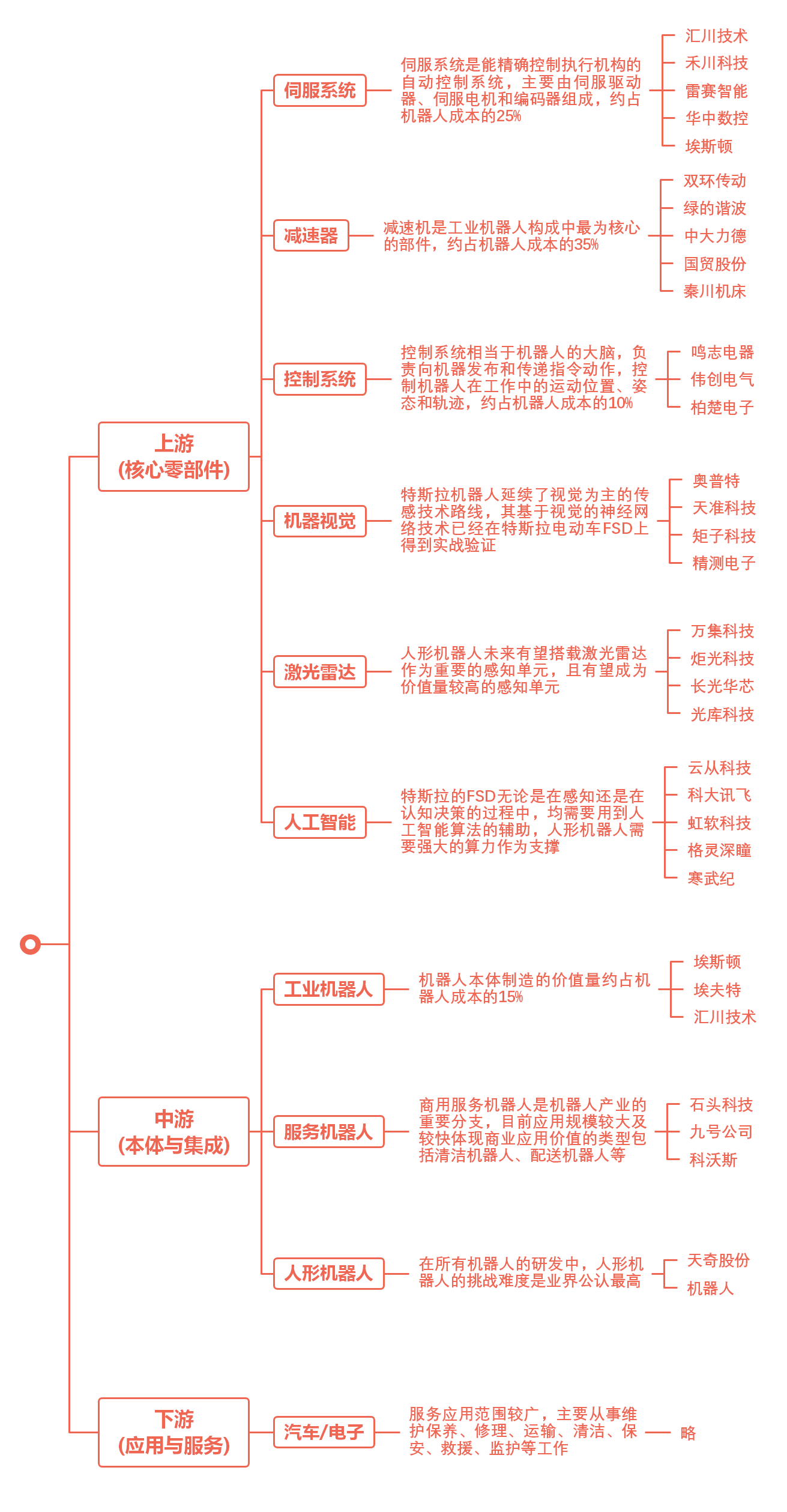 上游
(核心零部件)

伺服系统
伺服系统是能精确控制执行机构的自动控制系统，主要由伺服驱动器、伺服电机和编码器组成，约占机器人成本的25%
汇川技术
禾川科技
雷赛智能
华中数控
埃斯顿

减速器
减速机是工业机器人构成中最为核心的部件，约占机器人成本的35%
双环传动
绿的谐波
中大力德
国贸股份
秦川机床

控制系统
控制系统相当于机器人的大脑，负责向机器发布和传递指令动作，控制机器人在工作中的运动位置、姿态和轨迹，约占机器人成本的10%
鸣志电器
伟创电气
柏楚电子

机器视觉
特斯拉机器人延续了视觉为主的传感技术路线，其基于视觉的神经网络技术已经在特斯拉电动车FSD上得到实战验证
奥普特
天准科技
矩子科技
精测电子

激光雷达
人形机器人未来有望搭载激光雷达作为重要的感知单元，且有望成为价值量较高的感知单元
万集科技
炬光科技
长光华芯
光库科技

人工智能
特斯拉的FSD无论是在感知还是在认知决策的过程中，均需要用到人工智能算法的辅助，人形机器人需要强大的算力作为支撑
云从科技
科大讯飞
虹软科技
格灵深瞳
寒武纪

中游
(本体与集成)

工业机器人
机器人本体制造的价值量约占机器人成本的15%
埃斯顿
埃夫特
汇川技术

服务机器人
商用服务机器人是机器人产业的重要分支，目前应用规模较大及较快体现商业应用价值的类型包括清洁机器人、配送机器人等
石头科技
九号公司
科沃斯

人形机器人
在所有机器人的研发中，人形机器人的挑战难度是业界公认最高
天奇股份
机器人

下游
(应用与服务)

汽车/电子
服务应用范围较广，主要从事维护保养、修理、运输、清洁、保安、救援、监护等工作
略